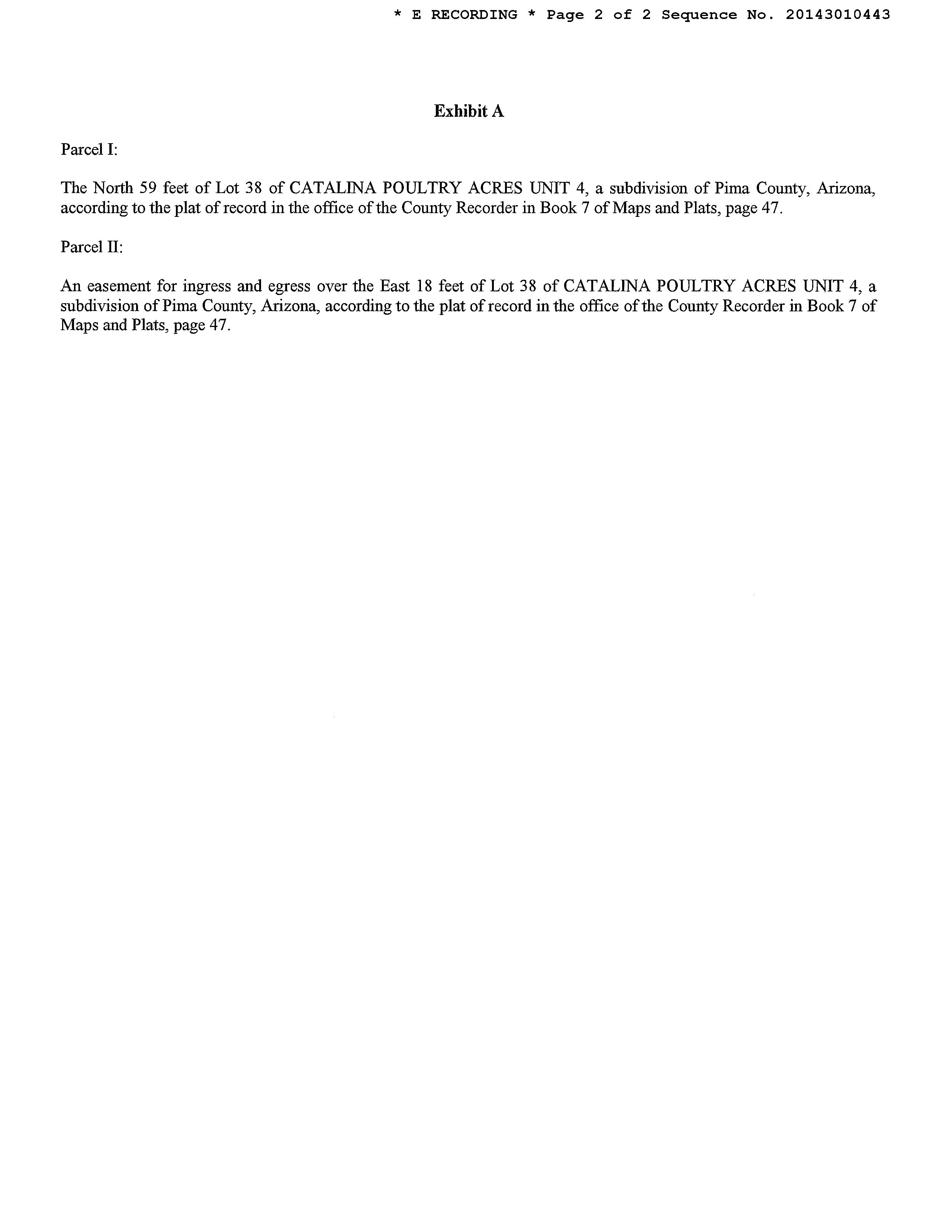 * E RECORDING * Page 2 of 2 Sequence No. 20143010443

Exhibit A

Parcel I:

The North 59 feet of Lot 38 of CATALINA POULTRY ACRES UNIT 4, a subdivision of Pima County, Arizona, according to the plat of record in the office of the County Recorder in Book 7 of Maps and Plats, page 47.

Parcel II:

An easement for ingress and egress over the East 18 feet of Lot 38 of CATALINA POULTRY ACRES UNIT 4, a subdivision of Pima County, Arizona, according to the plat of record in the office of the County Recorder in Book 7 of Maps and Plats, page 47.